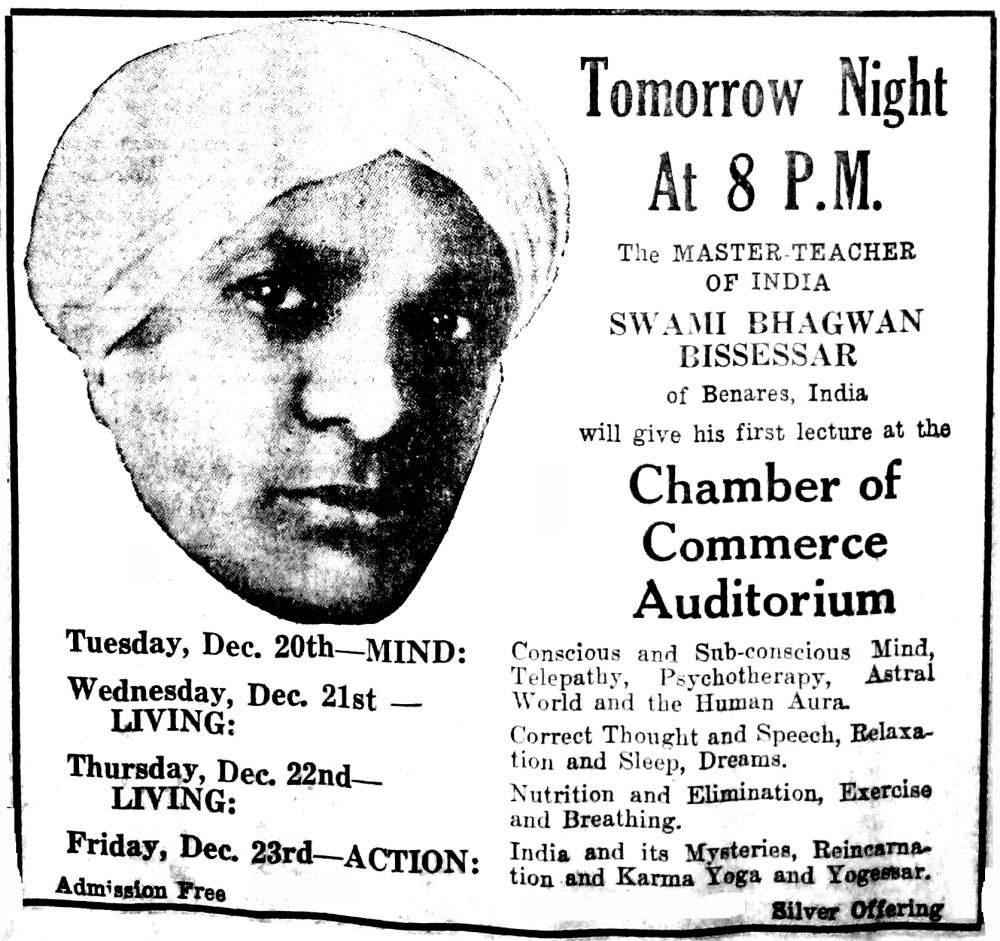 Tomorrow Night At 8 P.M.

The MASTER-TEACHER OF INDIA

SWAMI BHAGWAN BISSESSAR

of Benares, India

will give his first lecture at the

Chamber of Commerce Auditorium

Tuesday, Dec. 20th—MIND: Conscious and Sub-conscious Mind, Telepathy, Psychotherapy, Astral World and the Human Aura.

Wednesday, Dec. 21st — LIVING: Correct Thought and Speech, Relaxation and Sleep, Dreams.

Thursday, Dec. 22nd— LIVING: Nutrition and Elimination, Exercise and Breathing.

Friday, Dec. 23rd—ACTION: India and its Mysteries, Reincarnation and Karma Yoga and Yogessar.

Admission Free

Silver Offering